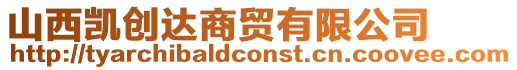 山西凯创达商贸有限公司
http://tyarchibaldconst.cn.coovee.com